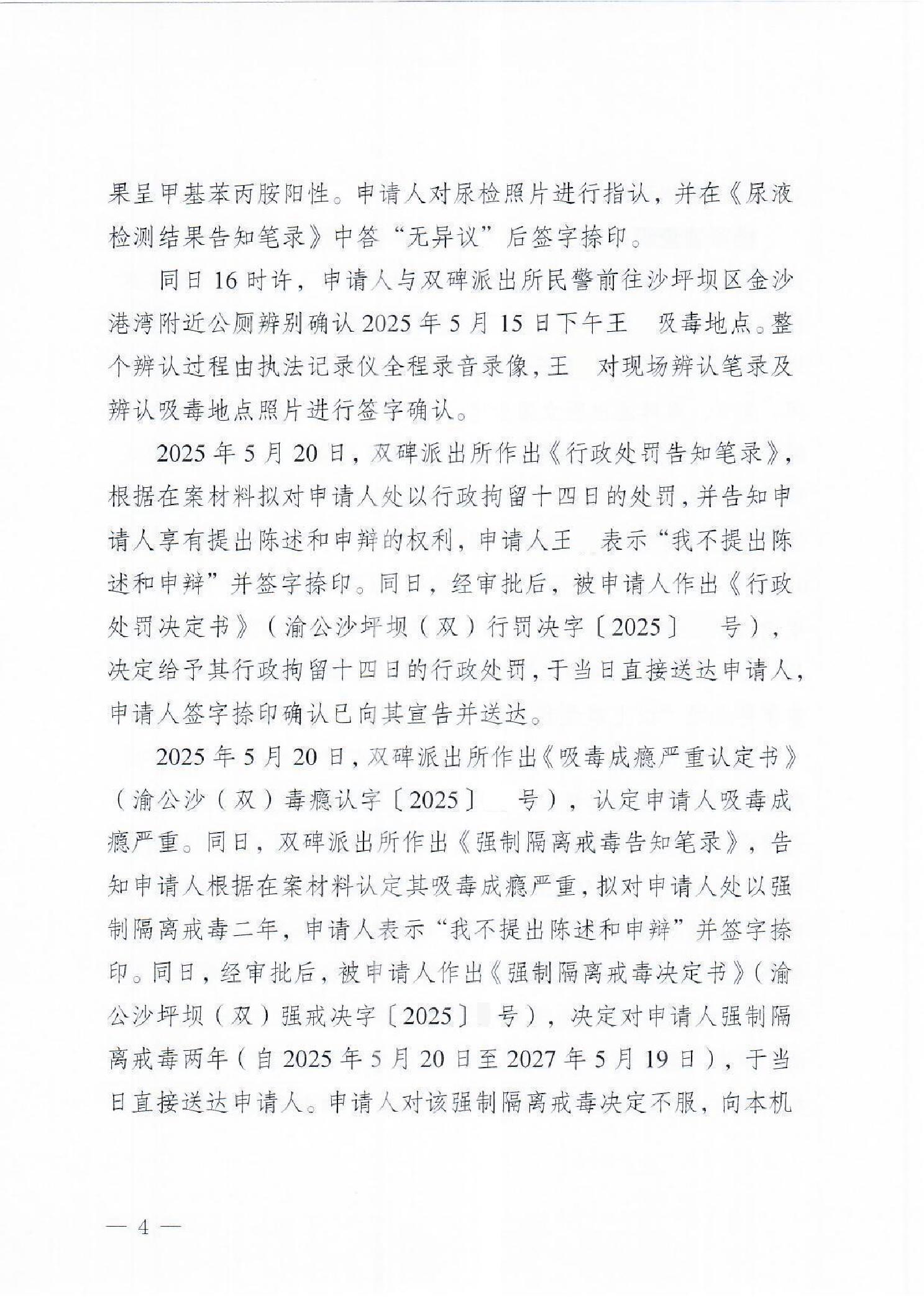 果呈甲基苯丙胺阳性。申请人对尿检照片进行指认，并在《尿液检测结果告知笔录》中答“无异议”后签字捺印。

同日16时许，申请人与双碑派出所民警前往沙坪坝区金沙港湾附近公厕辨别确认2025年5月15日下午王 吸毒地点。整个辨认过程由执法记录仪全程录音录像，王 对现场辨认笔录及辨认吸毒地点照片进行签字确认。

2025年5月20日，双碑派出所作出《行政处罚告知笔录》，根据在案材料拟对申请人处以行政拘留十四日的处罚，并告知申请人享有提出陈述和申辩的权利，申请人王 表示“我不提出陈述和申辩”并签字捺印。同日，经审批后，被申请人作出《行政处罚决定书》（渝公沙坪坝（双）行罚决字〔2025〕 号），决定给予其行政拘留十四日的行政处罚，于当日直接送达申请人，申请人签字捺印确认已向其宣告并送达。

2025年5月20日，双碑派出所作出《吸毒成瘾严重认定书》（渝公沙（双）毒瘾认字〔2025〕 号），认定申请人吸毒成瘾严重。同日，双碑派出所作出《强制隔离戒毒告知笔录》，告知申请人根据在案材料认定其吸毒成瘾严重，拟对申请人处以强制隔离戒毒二年，申请人表示“我不提出陈述和申辩”并签字捺印。同日，经审批后，被申请人作出《强制隔离戒毒决定书》（渝公沙坪坝（双）强戒决字〔2025〕 号），决定对申请人强制隔离戒毒两年（自2025年5月20日至2027年5月19日），于当日直接送达申请人。申请人对该强制隔离戒毒决定不服，向本机

— 4 —